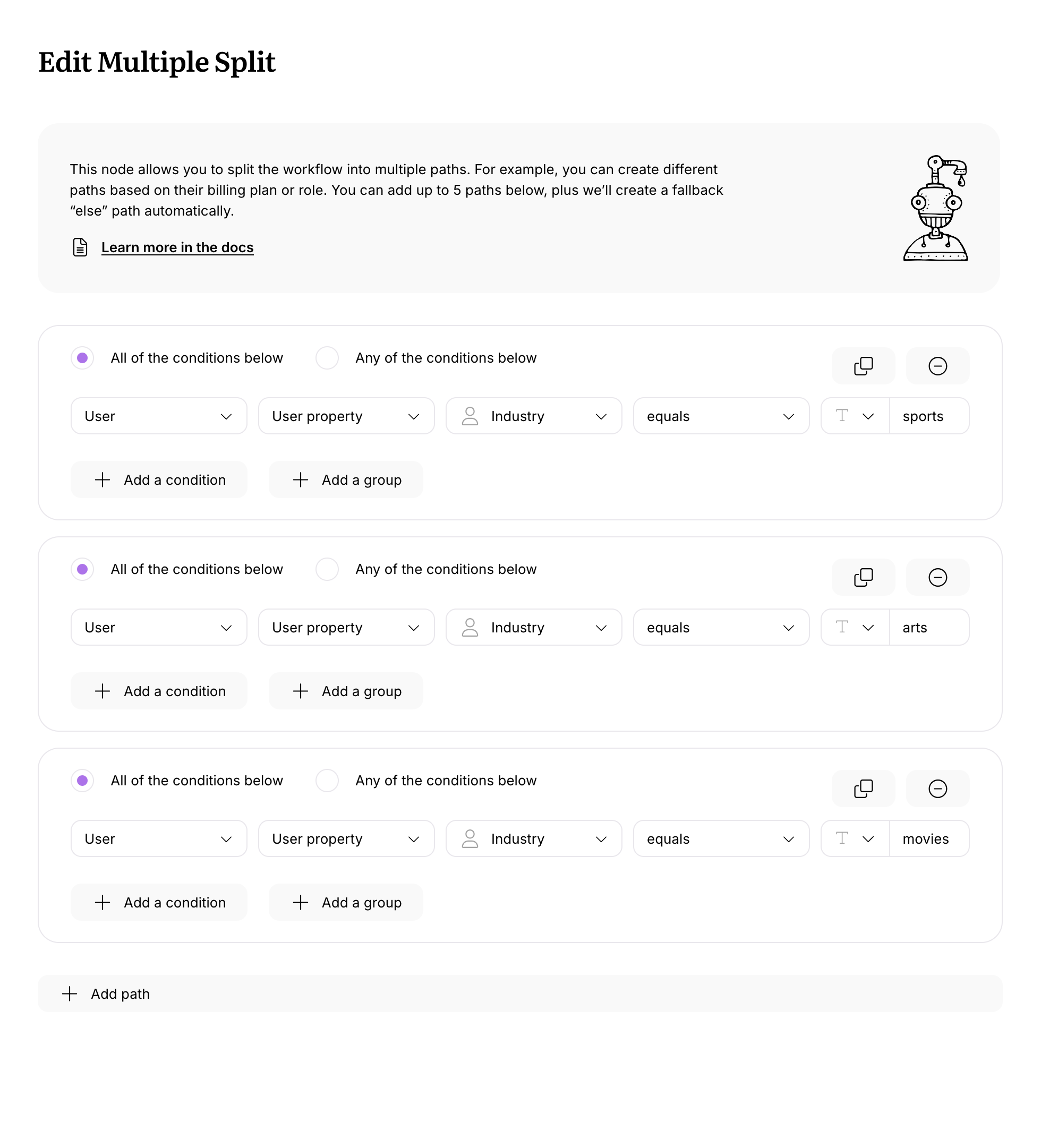 Edit Multiple Split

This node allows you to split the workflow into multiple paths. For example, you can create different paths based on their billing plan or role. You can add up to 5 paths below, plus we'll create a fallback "else" path automatically.

Learn more in the docs

All of the conditions below
Any of the conditions below

User
User property
Industry
equals
T
sports

Add a condition
Add a group

All of the conditions below
Any of the conditions below

User
User property
Industry
equals
T
arts

Add a condition
Add a group

All of the conditions below
Any of the conditions below

User
User property
Industry
equals
T
movies

Add a condition
Add a group

Add path